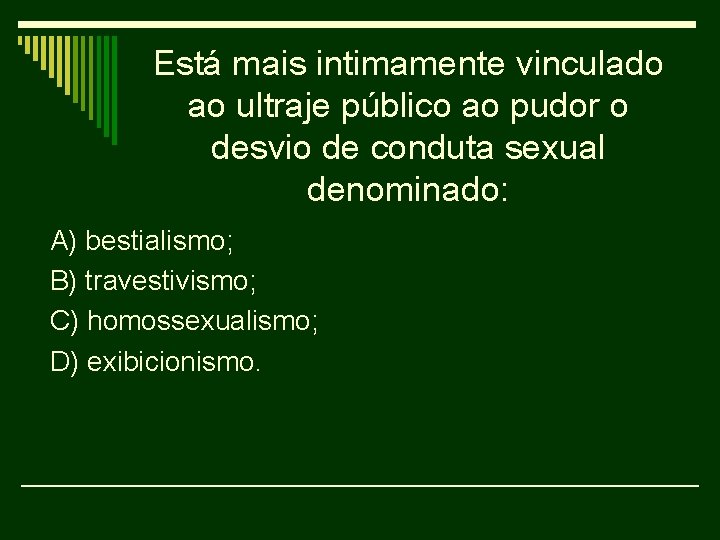 Está mais intimamente vinculado ao ultraje público ao pudor o desvio de conduta sexual denominado:

A) bestialismo;

B) travestivismo;

C) homossexualismo;

D) exibicionismo.